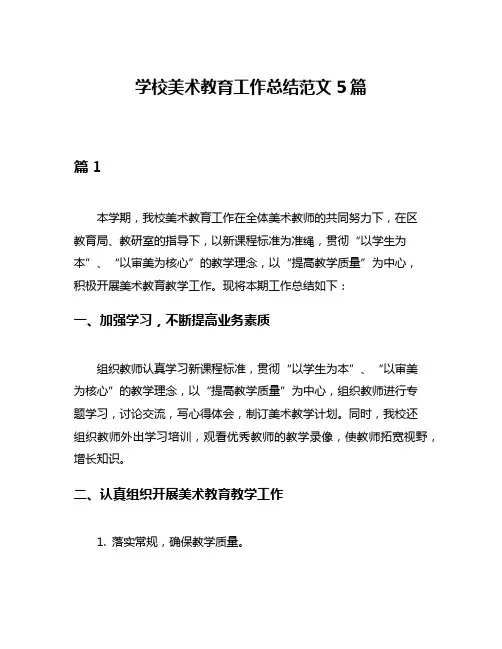 学校美术教育工作总结范文 5 篇

篇 1

本学期，我校美术教育工作在全体美术教师的共同努力下，在区教育局、教研室的指导下，以新课程标准为准绳，贯彻“以学生为本”、“以审美为核心”的教学理念，以“提高教学质量”为中心，积极开展美术教育教学工作。现将本期工作总结如下：

一、加强学习，不断提高业务素质

组织教师认真学习新课程标准，贯彻“以学生为本”、“以审美为核心”的教学理念，以“提高教学质量”为中心，组织教师进行专题学习，讨论交流，写心得体会，制订美术教学计划。同时，我校还组织教师外出学习培训，观看优秀教师的教学录像，使教师拓宽视野，增长知识。

二、认真组织开展美术教育教学工作

1. 落实常规，确保教学质量。